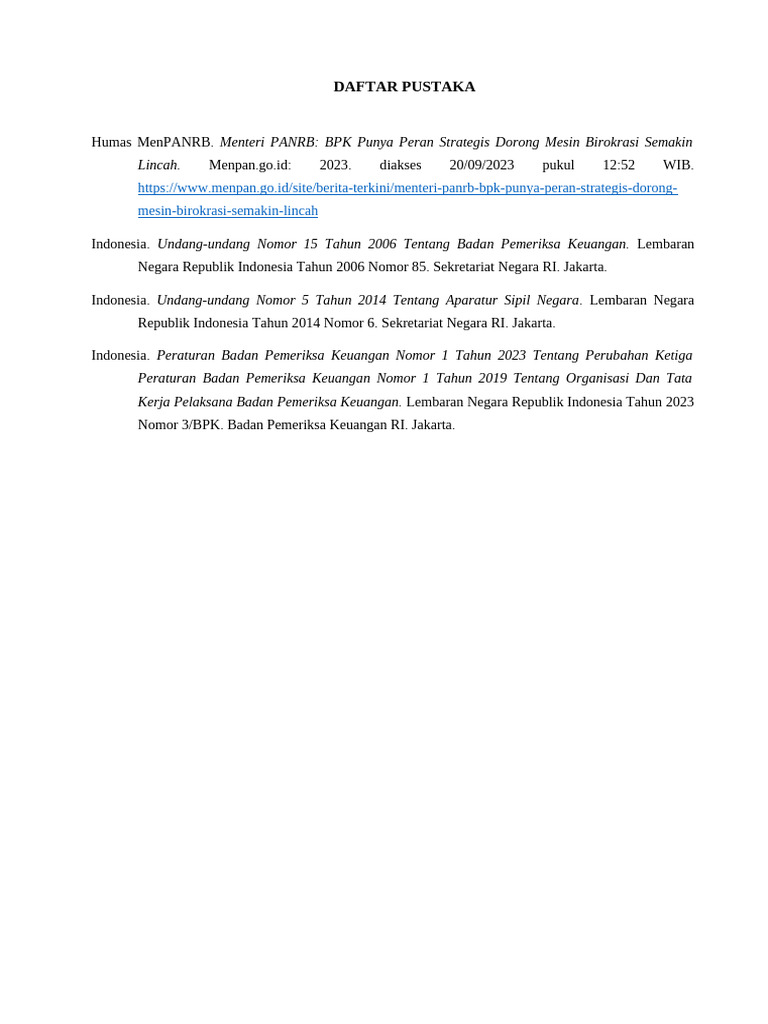 DAFTAR PUSTAKA

Humas MenPANRB. Menteri PANRB: BPK Punya Peran Strategis Dorong Mesin Birokrasi Semakin Lincah. Menpan.go.id: 2023. diakses 20/09/2023 pukul 12:52 WIB. https://www.menpan.go.id/site/berita-terkini/menteri-panrb-bpk-punya-peran-strategis-dorong-mesin-birokrasi-semakin-lincah

Indonesia. Undang-undang Nomor 15 Tahun 2006 Tentang Badan Pemeriksa Keuangan. Lembaran Negara Republik Indonesia Tahun 2006 Nomor 85. Sekretariat Negara RI. Jakarta.

Indonesia. Undang-undang Nomor 5 Tahun 2014 Tentang Aparatur Sipil Negara. Lembaran Negara Republik Indonesia Tahun 2014 Nomor 6. Sekretariat Negara RI. Jakarta.

Indonesia. Peraturan Badan Pemeriksa Keuangan Nomor 1 Tahun 2023 Tentang Perubahan Ketiga Peraturan Badan Pemeriksa Keuangan Nomor 1 Tahun 2019 Tentang Organisasi Dan Tata Kerja Pelaksana Badan Pemeriksa Keuangan. Lembaran Negara Republik Indonesia Tahun 2023 Nomor 3/BPK. Badan Pemeriksa Keuangan RI. Jakarta.